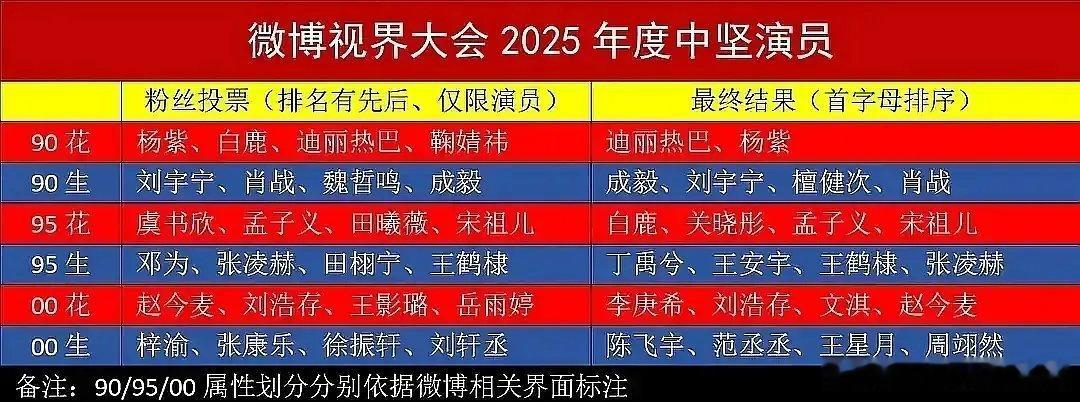 微博视界大会 2025 年度中坚演员

| | 粉丝投票（排名有先后、仅限演员） | 最终结果（首字母排序） |
|---|---|---|
| 90 花 | 杨紫、白鹿、迪丽热巴、鞠婧祎 | 迪丽热巴、杨紫 |
| 90 生 | 刘宇宁、肖战、魏哲鸣、成毅 | 成毅、刘宇宁、檀健次、肖战 |
| 95 花 | 虞书欣、孟子义、田曦薇、宋祖儿 | 白鹿、关晓彤、孟子义、宋祖儿 |
| 95 生 | 邓为、张凌赫、田栩宁、王鹤棣 | 丁禹兮、王安宇、王鹤棣、张凌赫 |
| 00 花 | 赵今麦、刘浩存、王影璐、岳雨婷 | 李庚希、刘浩存、文淇、赵今麦 |
| 00 生 | 梓渝、张康乐、徐振轩、刘轩丞 | 陈飞宇、范丞丞、王星月、周翊然 |

备注：90/95/00 属性划分分别依据微博相关界面标注